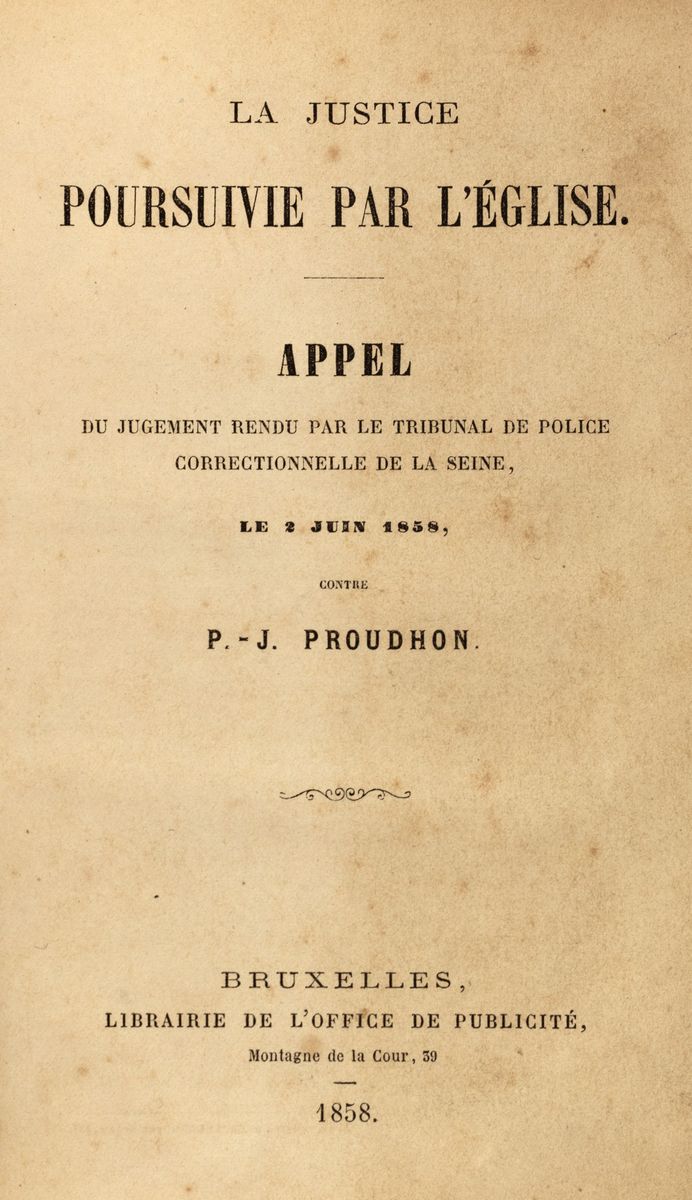 LA JUSTICE

POURSUIVIE PAR L'ÉGLISE.

APPEL

DU JUGEMENT RENDU PAR LE TRIBUNAL DE POLICE CORRECTIONNELLE DE LA SEINE,

LE 2 JUIN 1858,

CONTRE

P.-J. PROUDHON.

BRUXELLES,

LIBRAIRIE DE L'OFFICE DE PUBLICITÉ,

Montagne de la Cour, 39

1858.